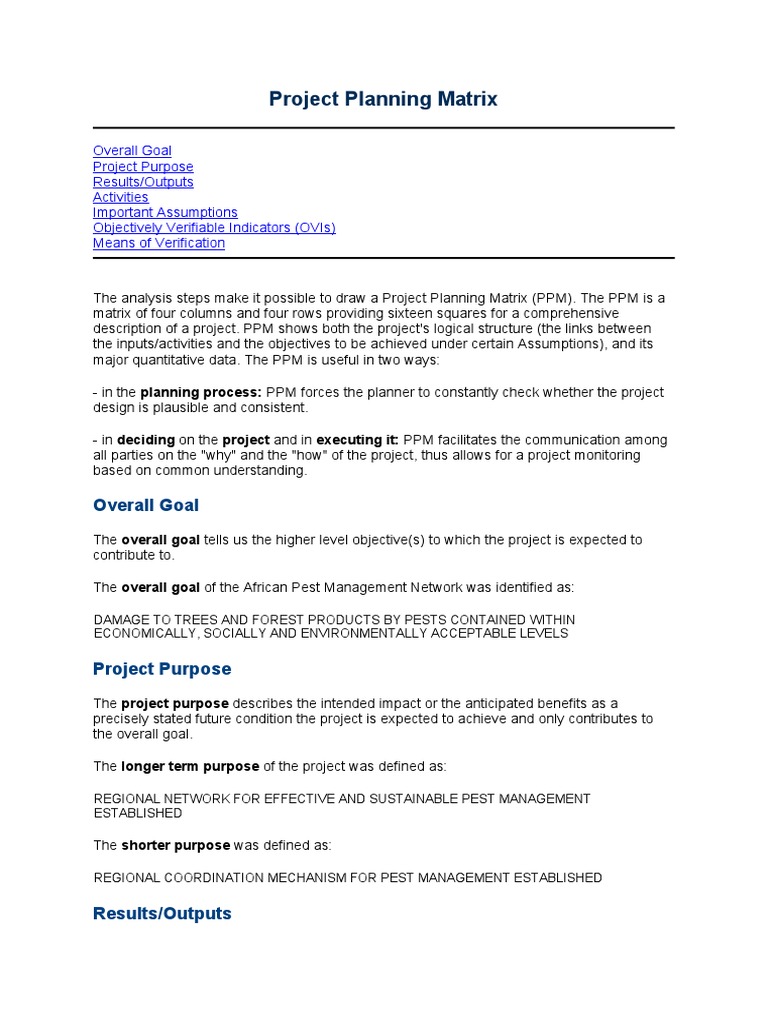 Project Planning Matrix

Overall Goal
Project Purpose
Results/Outputs
Activities
Important Assumptions
Objectively Verifiable Indicators (OVIs)
Means of Verification

The analysis steps make it possible to draw a Project Planning Matrix (PPM). The PPM is a matrix of four columns and four rows providing sixteen squares for a comprehensive description of a project. PPM shows both the project's logical structure (the links between the inputs/activities and the objectives to be achieved under certain Assumptions), and its major quantitative data. The PPM is useful in two ways:

- in the planning process: PPM forces the planner to constantly check whether the project design is plausible and consistent.

- in deciding on the project and in executing it: PPM facilitates the communication among all parties on the "why" and the "how" of the project, thus allows for a project monitoring based on common understanding.

Overall Goal

The overall goal tells us the higher level objective(s) to which the project is expected to contribute to.

The overall goal of the African Pest Management Network was identified as:

DAMAGE TO TREES AND FOREST PRODUCTS BY PESTS CONTAINED WITHIN ECONOMICALLY, SOCIALLY AND ENVIRONMENTALLY ACCEPTABLE LEVELS

Project Purpose

The project purpose describes the intended impact or the anticipated benefits as a precisely stated future condition the project is expected to achieve and only contributes to the overall goal.

The longer term purpose of the project was defined as:

REGIONAL NETWORK FOR EFFECTIVE AND SUSTAINABLE PEST MANAGEMENT ESTABLISHED

The shorter purpose was defined as:

REGIONAL COORDINATION MECHANISM FOR PEST MANAGEMENT ESTABLISHED

Results/Outputs